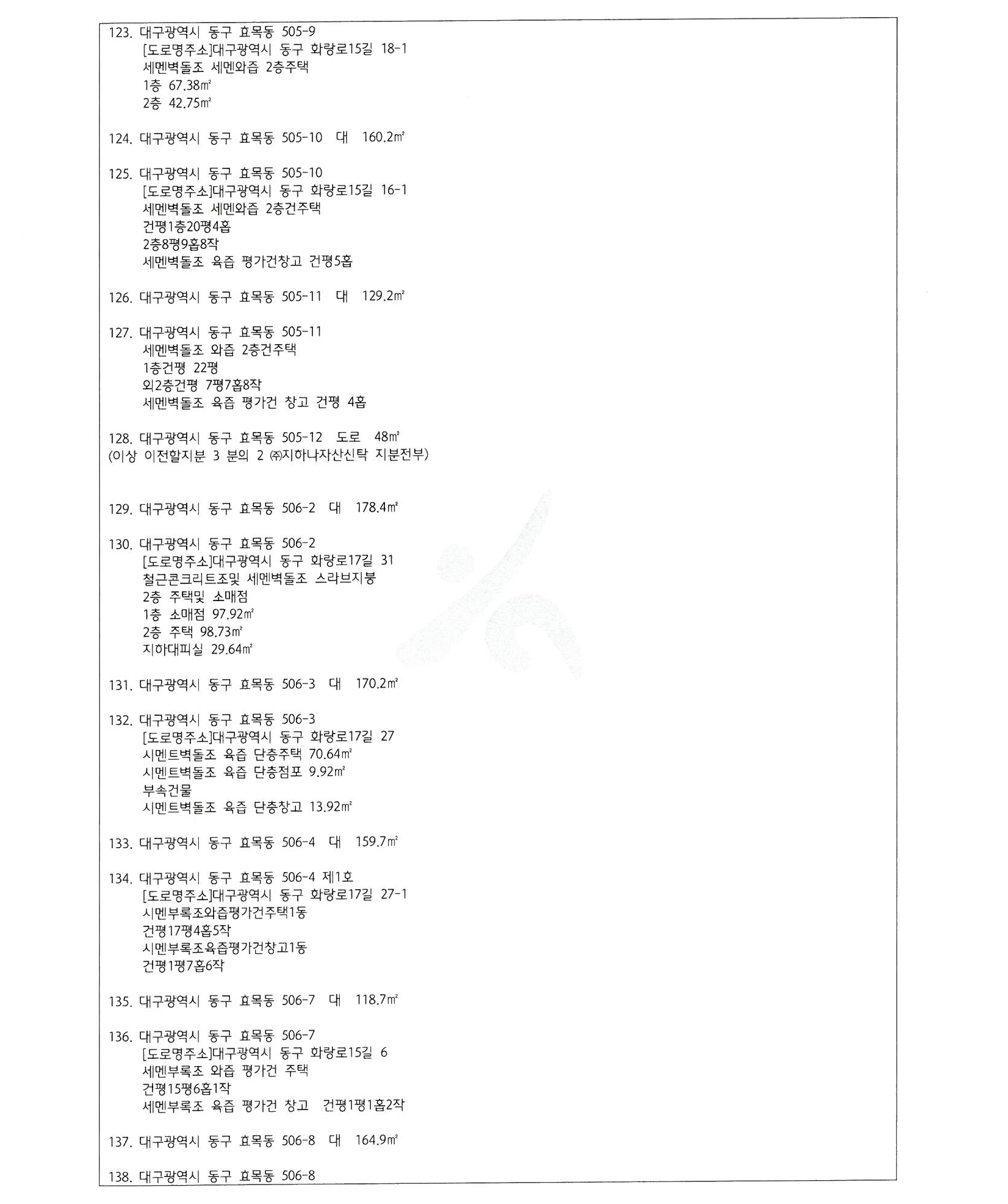 123. 대구광역시 동구 효목동 505-9
[도로명주소]대구광역시 동구 화랑로15길 18-1
세멘벽돌조 세멘와즙 2층주택
1층 67.38㎡
2층 42.75㎡

124. 대구광역시 동구 효목동 505-10 대 160.2㎡

125. 대구광역시 동구 효목동 505-10
[도로명주소]대구광역시 동구 화랑로15길 16-1
세멘벽돌조 세멘와즙 2층건주택
건평1층20평4홉
2층8평9홉8작
세멘벽돌조 육즙 평가건창고 건평5홉

126. 대구광역시 동구 효목동 505-11 대 129.2㎡

127. 대구광역시 동구 효목동 505-11
세멘벽돌조 와즙 2층건주택
1층건평 22평
외2층건평 7평7홉8작
세멘벽돌조 육즙 평가건 창고 건평 4홉

128. 대구광역시 동구 효목동 505-12 도로 48㎡
(이상 이전할지분 3 분의 2 ㈜지하나자산신탁 지분전부)

129. 대구광역시 동구 효목동 506-2 대 178.4㎡

130. 대구광역시 동구 효목동 506-2
[도로명주소]대구광역시 동구 화랑로17길 31
철근콘크리트조및 세멘벽돌조 스라브지붕
2층 주택및 소매점
1층 소매점 97.92㎡
2층 주택 98.73㎡
지하대피실 29.64㎡

131. 대구광역시 동구 효목동 506-3 대 170.2㎡

132. 대구광역시 동구 효목동 506-3
[도로명주소]대구광역시 동구 화랑로17길 27
시멘트벽돌조 육즙 단층주택 70.64㎡
시멘트벽돌조 육즙 단층점포 9.92㎡
부속건물
시멘트벽돌조 육즙 단층창고 13.92㎡

133. 대구광역시 동구 효목동 506-4 대 159.7㎡

134. 대구광역시 동구 효목동 506-4 제1호
[도로명주소]대구광역시 동구 화랑로17길 27-1
시멘부록조와즙평가건주택1동
건평17평4홉5작
시멘부록조육즙평가건창고1동
건평1평7홉6작

135. 대구광역시 동구 효목동 506-7 대 118.7㎡

136. 대구광역시 동구 효목동 506-7
[도로명주소]대구광역시 동구 화랑로15길 6
세멘부록조 와즙 평가건 주택
건평15평6홉1작
세멘부록조 육즙 평가건 창고 건평1평1홉2작

137. 대구광역시 동구 효목동 506-8 대 164.9㎡

138. 대구광역시 동구 효목동 506-8